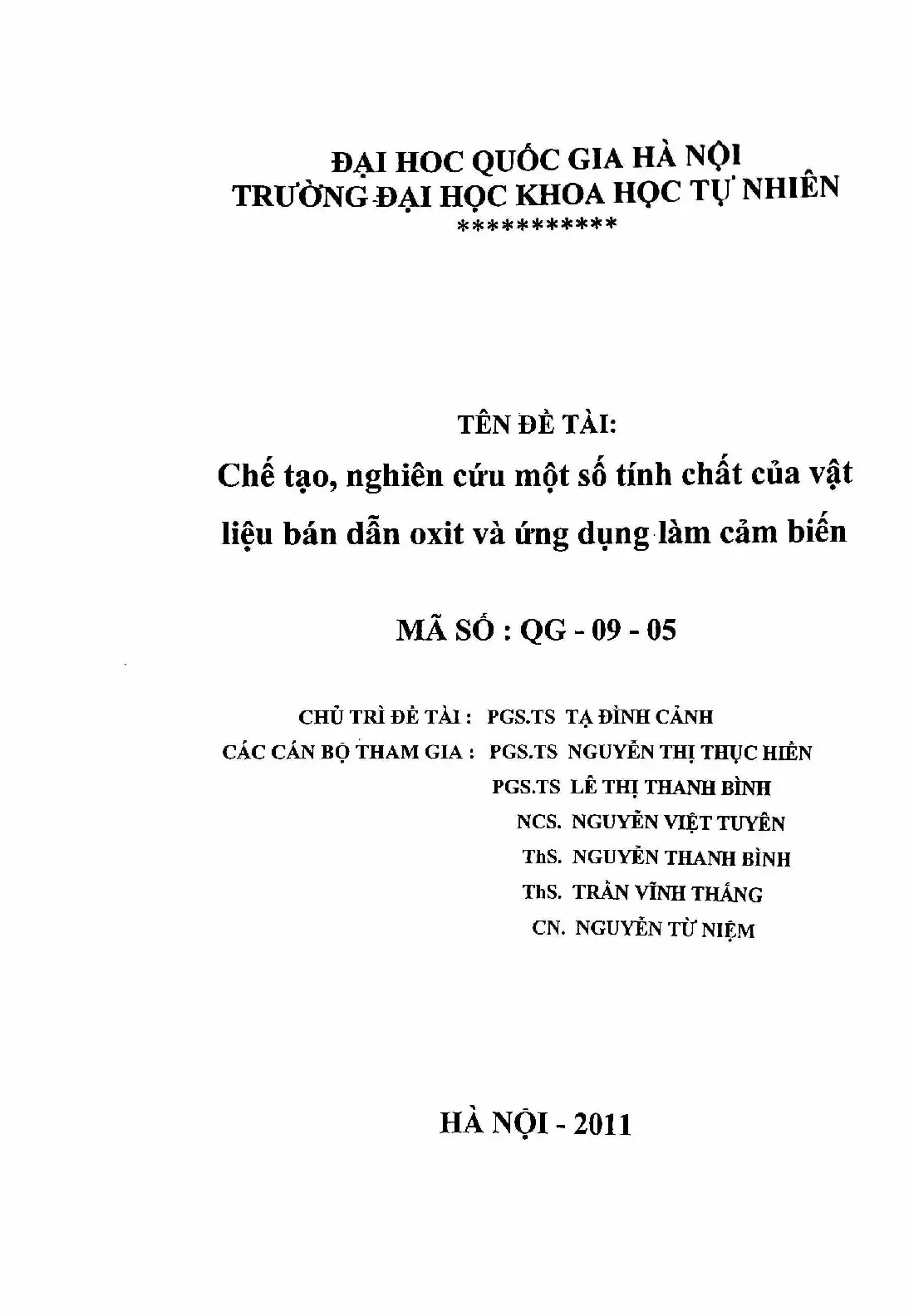 ĐẠI HOC QUỐC GIA HÀ NỘI
TRƯỜNG ĐẠI HỌC KHOA HỌC TỰ NHIÊN
***********

TÊN ĐỀ TÀI:
Chế tạo, nghiên cứu một số tính chất của vật liệu bán dẫn oxit và ứng dụng làm cảm biến

MÃ SỐ : QG - 09 - 05

CHỦ TRÌ ĐỀ TÀI : PGS.TS TẠ ĐÌNH CẢNH
CÁC CÁN BỘ THAM GIA : PGS.TS NGUYỄN THỊ THỤC HIỀN
PGS.TS LÊ THỊ THANH BÌNH
NCS. NGUYỄN VIỆT TUYÊN
ThS. NGUYỄN THANH BÌNH
ThS. TRẦN VĨNH THẮNG
CN. NGUYỄN TỪ NIỆM

HÀ NỘI - 2011